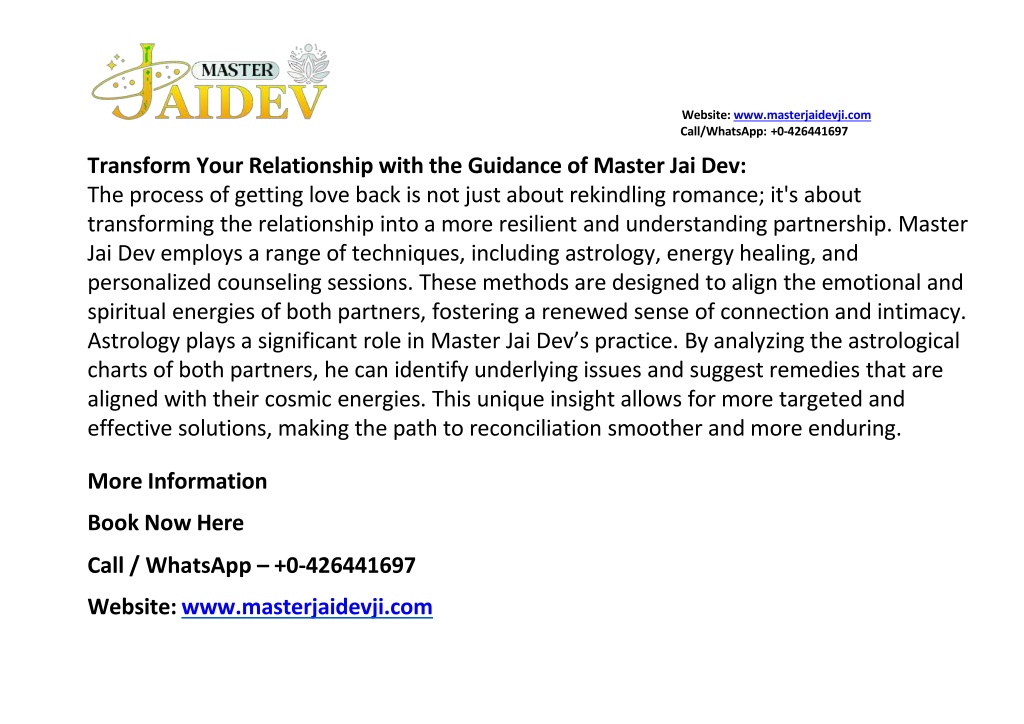 MASTER
JAIDEV

Website: www.masterjaidevji.com
Call/WhatsApp: +0-426441697

Transform Your Relationship with the Guidance of Master Jai Dev:
The process of getting love back is not just about rekindling romance; it's about transforming the relationship into a more resilient and understanding partnership. Master Jai Dev employs a range of techniques, including astrology, energy healing, and personalized counseling sessions. These methods are designed to align the emotional and spiritual energies of both partners, fostering a renewed sense of connection and intimacy. Astrology plays a significant role in Master Jai Dev's practice. By analyzing the astrological charts of both partners, he can identify underlying issues and suggest remedies that are aligned with their cosmic energies. This unique insight allows for more targeted and effective solutions, making the path to reconciliation smoother and more enduring.

More Information

Book Now Here

Call / WhatsApp – +0-426441697

Website: www.masterjaidevji.com